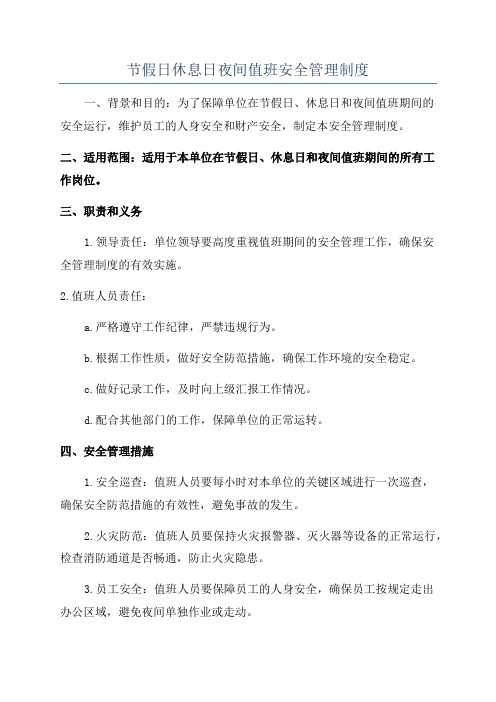 节假日休息日夜间值班安全管理制度

一、背景和目的：为了保障单位在节假日、休息日和夜间值班期间的安全运行，维护员工的人身安全和财产安全，制定本安全管理制度。

二、适用范围：适用于本单位在节假日、休息日和夜间值班期间的所有工作岗位。

三、职责和义务

1.领导责任：单位领导要高度重视值班期间的安全管理工作，确保安全管理制度的有效实施。

2.值班人员责任：

a.严格遵守工作纪律，严禁违规行为。

b.根据工作性质，做好安全防范措施，确保工作环境的安全稳定。

c.做好记录工作，及时向上级汇报工作情况。

d.配合其他部门的工作，保障单位的正常运转。

四、安全管理措施

1.安全巡查：值班人员要每小时对本单位的关键区域进行一次巡查，确保安全防范措施的有效性，避免事故的发生。

2.火灾防范：值班人员要保持火灾报警器、灭火器等设备的正常运行，检查消防通道是否畅通，防止火灾隐患。

3.员工安全：值班人员要保障员工的人身安全，确保员工按规定走出办公区域，避免夜间单独作业或走动。